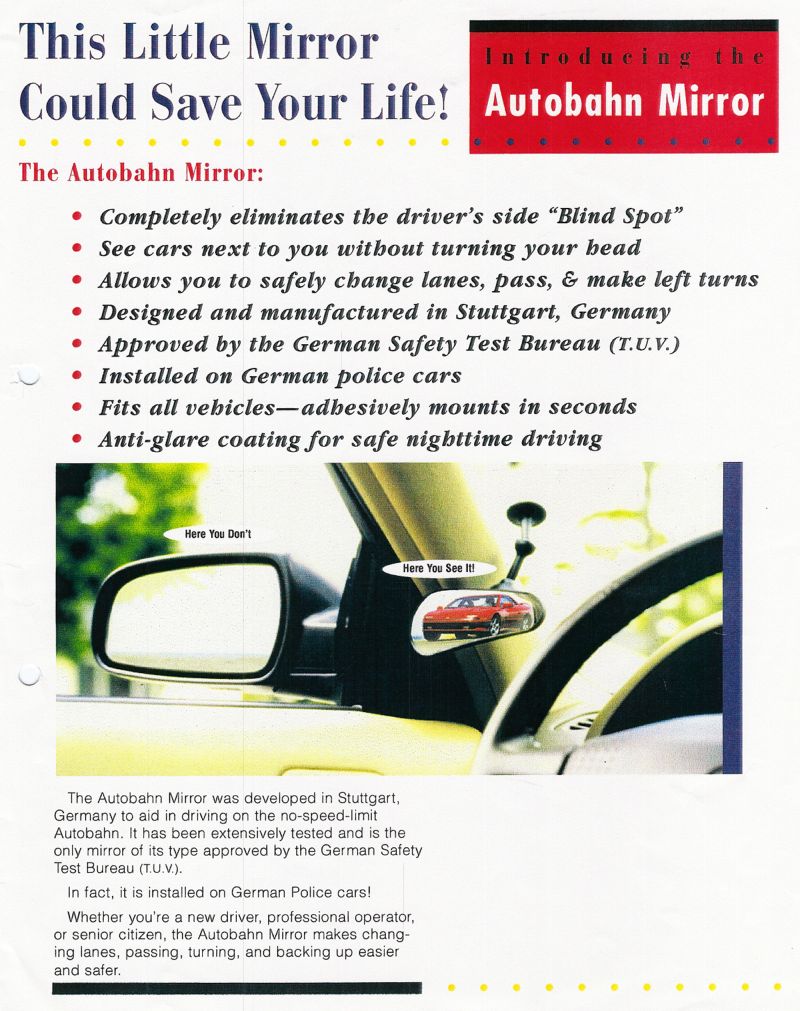 This Little Mirror Could Save Your Life!

Introducing the
Autobahn Mirror

The Autobahn Mirror:

• Completely eliminates the driver's side "Blind Spot"
• See cars next to you without turning your head
• Allows you to safely change lanes, pass, & make left turns
• Designed and manufactured in Stuttgart, Germany
• Approved by the German Safety Test Bureau (T.U.V.)
• Installed on German police cars
• Fits all vehicles—adhesively mounts in seconds
• Anti-glare coating for safe nighttime driving

Here You Don't

Here You See It!

The Autobahn Mirror was developed in Stuttgart, Germany to aid in driving on the no-speed-limit Autobahn. It has been extensively tested and is the only mirror of its type approved by the German Safety Test Bureau (T.U.V.).

In fact, it is installed on German Police cars!

Whether you're a new driver, professional operator, or senior citizen, the Autobahn Mirror makes changing lanes, passing, turning, and backing up easier and safer.